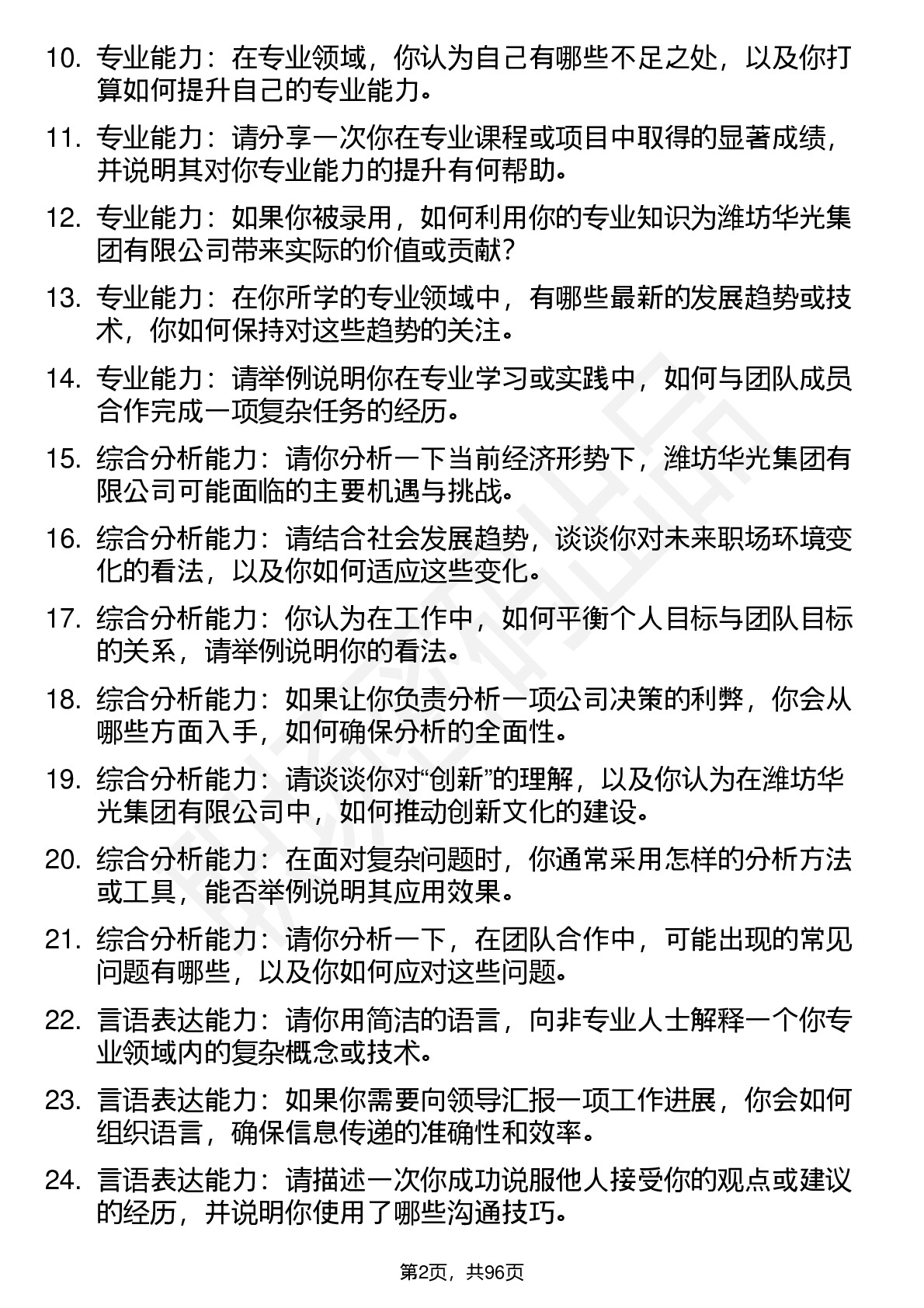 10. 专业能力：在专业领域，你认为自己有哪些不足之处，以及你打算如何提升自己的专业能力。

11. 专业能力：请分享一次你在专业课程或项目中取得的显著成绩，并说明其对你专业能力的提升有何帮助。

12. 专业能力：如果你被录用，如何利用你的专业知识为潍坊华光集团有限公司带来实际的价值或贡献？

13. 专业能力：在你所学的专业领域中，有哪些最新的发展趋势或技术，你如何保持对这些趋势的关注。

14. 专业能力：请举例说明你在专业学习或实践中，如何与团队成员合作完成一项复杂任务的经历。

15. 综合分析能力：请你分析一下当前经济形势下，潍坊华光集团有限公司可能面临的主要机遇与挑战。

16. 综合分析能力：请结合社会发展趋势，谈谈你对未来职场环境变化的看法，以及你如何适应这些变化。

17. 综合分析能力：你认为在工作中，如何平衡个人目标与团队目标的关系，请举例说明你的看法。

18. 综合分析能力：如果让你负责分析一项公司决策的利弊，你会从哪些方面入手，如何确保分析的全面性。

19. 综合分析能力：请谈谈你对“创新”的理解，以及你认为在潍坊华光集团有限公司中，如何推动创新文化的建设。

20. 综合分析能力：在面对复杂问题时，你通常采用怎样的分析方法或工具，能否举例说明其应用效果。

21. 综合分析能力：请你分析一下，在团队合作中，可能出现的常见问题有哪些，以及你如何应对这些问题。

22. 言语表达能力：请你用简洁的语言，向非专业人士解释一个你专业领域内的复杂概念或技术。

23. 言语表达能力：如果你需要向领导汇报一项工作进展，你会如何组织语言，确保信息传递的准确性和效率。

24. 言语表达能力：请描述一次你成功说服他人接受你的观点或建议的经历，并说明你使用了哪些沟通技巧。

第2页，共96页